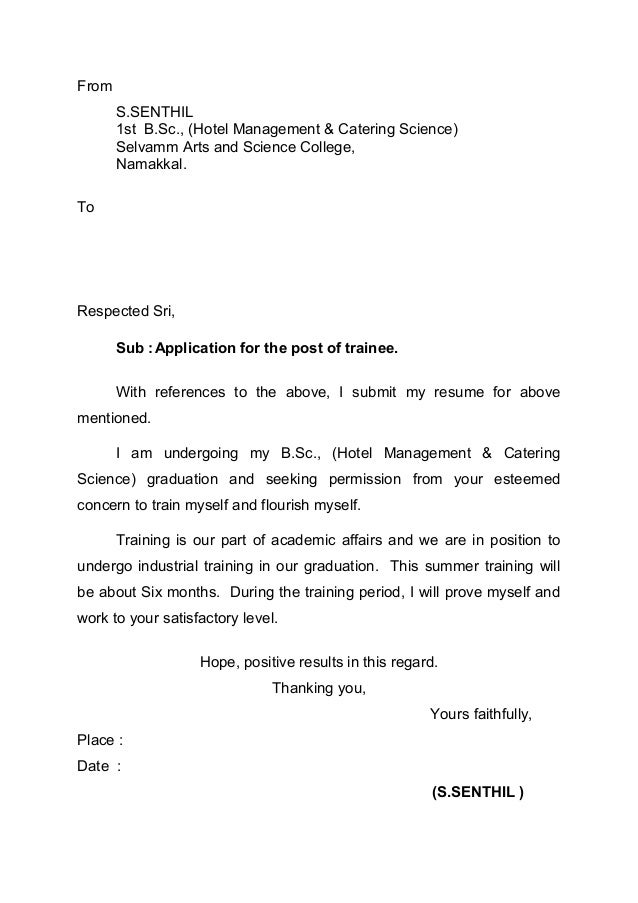 From

S.SENTHIL
1st B.Sc., (Hotel Management & Catering Science)
Selvamm Arts and Science College,
Namakkal.

To

Respected Sri,

Sub : Application for the post of trainee.

With references to the above, I submit my resume for above mentioned.

I am undergoing my B.Sc., (Hotel Management & Catering Science) graduation and seeking permission from your esteemed concern to train myself and flourish myself.

Training is our part of academic affairs and we are in position to undergo industrial training in our graduation. This summer training will be about Six months. During the training period, I will prove myself and work to your satisfactory level.

Hope, positive results in this regard.
Thanking you,
Yours faithfully,

Place :
Date :

(S.SENTHIL )